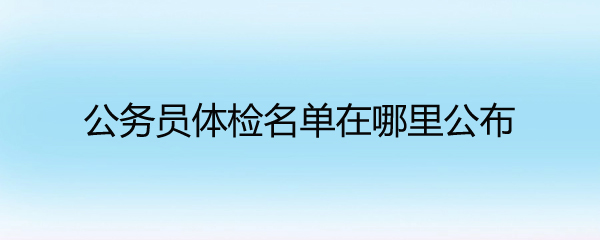 公务员体检名单在哪里公布